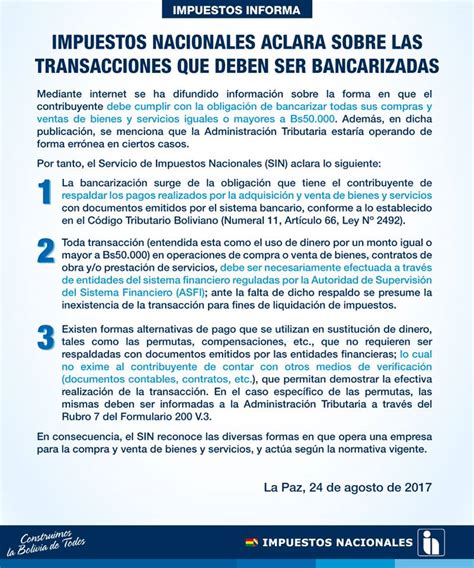 IMPUESTOS INFORMA

IMPUESTOS NACIONALES ACLARA SOBRE LAS TRANSACCIONES QUE DEBEN SER BANCARIZADAS

Mediante internet se ha difundido información sobre la forma en que el contribuyente debe cumplir con la obligación de bancarizar todas sus compras y ventas de bienes y servicios iguales o mayores a Bs50.000. Además, en dicha publicación, se menciona que la Administración Tributaria estaría operando de forma errónea en ciertos casos.

Por tanto, el Servicio de Impuestos Nacionales (SIN) aclara lo siguiente:

1 La bancarización surge de la obligación que tiene el contribuyente de respaldar los pagos realizados por la adquisición y venta de bienes y servicios con documentos emitidos por el sistema bancario, conforme a lo establecido en el Código Tributario Boliviano (Numeral 11, Artículo 66, Ley N° 2492).

2 Toda transacción (entendida esta como el uso de dinero por un monto igual o mayor a Bs50.000) en operaciones de compra o venta de bienes, contratos de obra y/o prestación de servicios, debe ser necesariamente efectuada a través de entidades del sistema financiero reguladas por la Autoridad de Supervisión del Sistema Financiero (ASFI); ante la falta de dicho respaldo se presume la inexistencia de la transacción para fines de liquidación de impuestos.

3 Existen formas alternativas de pago que se utilizan en sustitución de dinero, tales como las permutas, compensaciones, etc., que no requieren ser respaldadas con documentos emitidos por las entidades financieras; lo cual no exime al contribuyente de contar con otros medios de verificación (documentos contables, contratos, etc.), que permitan demostrar la efectiva realización de la transacción. En el caso específico de las permutas, las mismas deben ser informadas a la Administración Tributaria a través del Rubro 7 del Formulario 200 V.3.

En consecuencia, el SIN reconoce las diversas formas en que opera una empresa para la compra y venta de bienes y servicios, y actúa según la normativa vigente.

La Paz, 24 de agosto de 2017

Construimos la Bolivia de Todos

IMPUESTOS NACIONALES